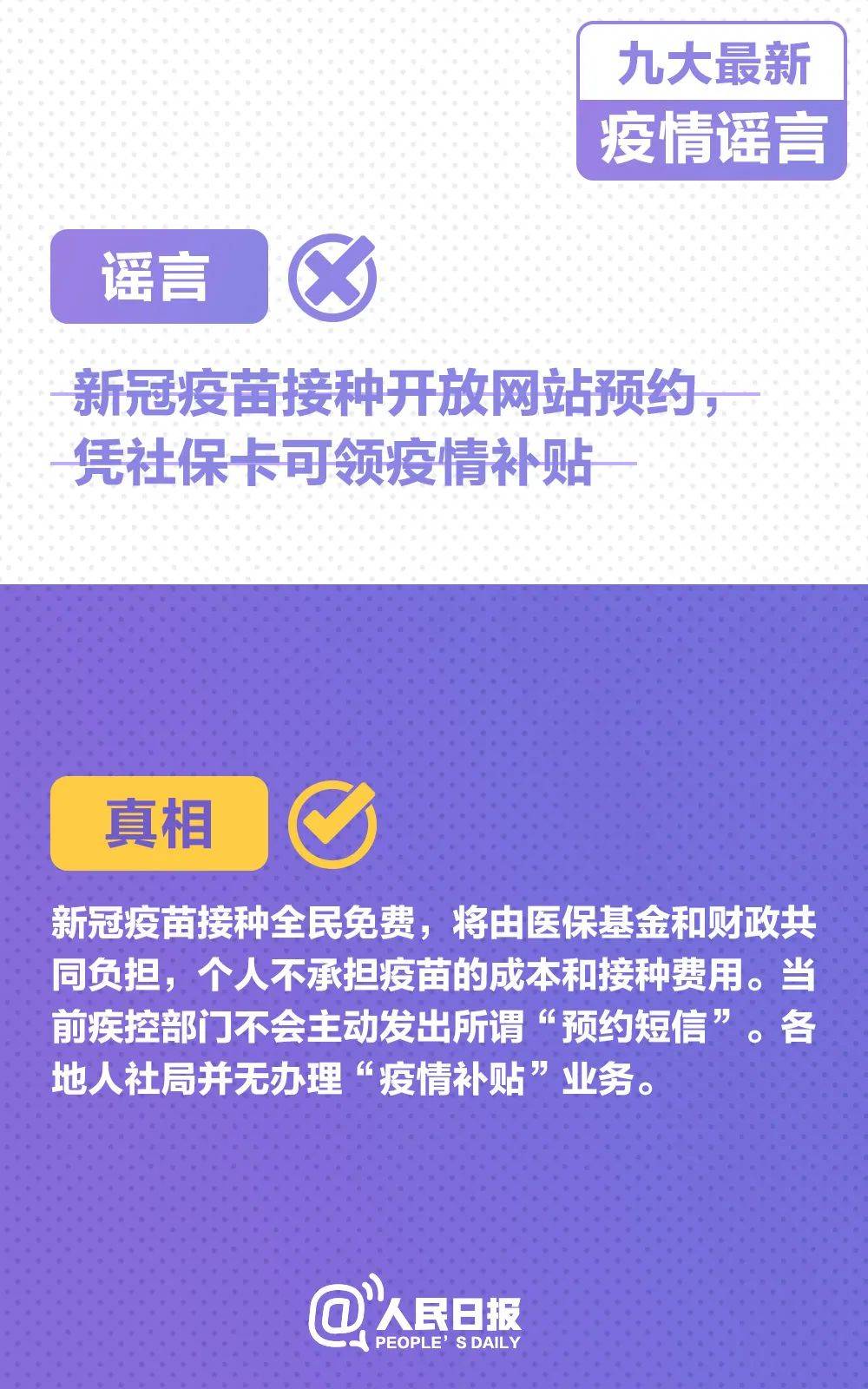 九大最新
疫情谣言

谣言

新冠疫苗接种开放网站预约，凭社保卡可领疫情补贴

真相

新冠疫苗接种全民免费，将由医保基金和财政共同负担，个人不承担疫苗的成本和接种费用。当前疾控部门不会主动发出所谓“预约短信”。各地人社局并无办理“疫情补贴”业务。

@人民日报
PEOPLE'S DAILY